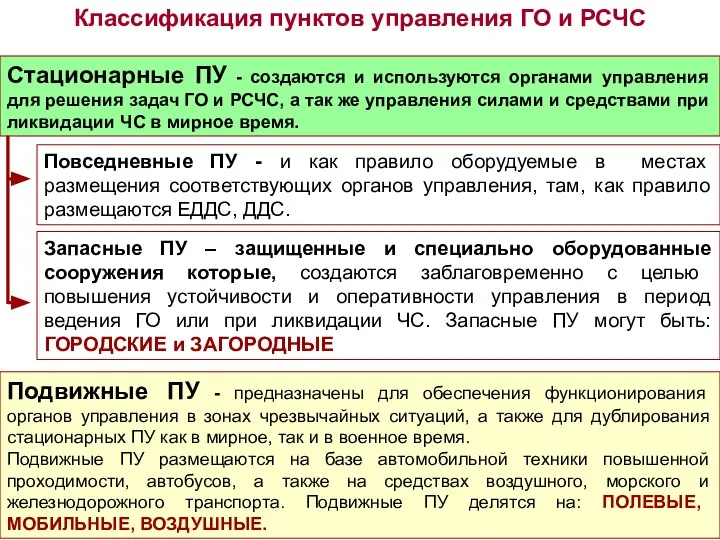 Классификация пунктов управления ГО и РСЧС

Стационарные ПУ - создаются и используются органами управления для решения задач ГО и РСЧС, а так же управления силами и средствами при ликвидации ЧС в мирное время.

Повседневные ПУ - и как правило оборудуемые в местах размещения соответствующих органов управления, там, как правило размещаются ЕДДС, ДДС.

Запасные ПУ – защищенные и специально оборудованные сооружения которые, создаются заблаговременно с целью повышения устойчивости и оперативности управления в период ведения ГО или при ликвидации ЧС. Запасные ПУ могут быть: ГОРОДСКИЕ и ЗАГОРОДНЫЕ

Подвижные ПУ - предназначены для обеспечения функционирования органов управления в зонах чрезвычайных ситуаций, а также для дублирования стационарных ПУ как в мирное, так и в военное время.
Подвижные ПУ размещаются на базе автомобильной техники повышенной проходимости, автобусов, а также на средствах воздушного, морского и железнодорожного транспорта. Подвижные ПУ делятся на: ПОЛЕВЫЕ, МОБИЛЬНЫЕ, ВОЗДУШНЫЕ.